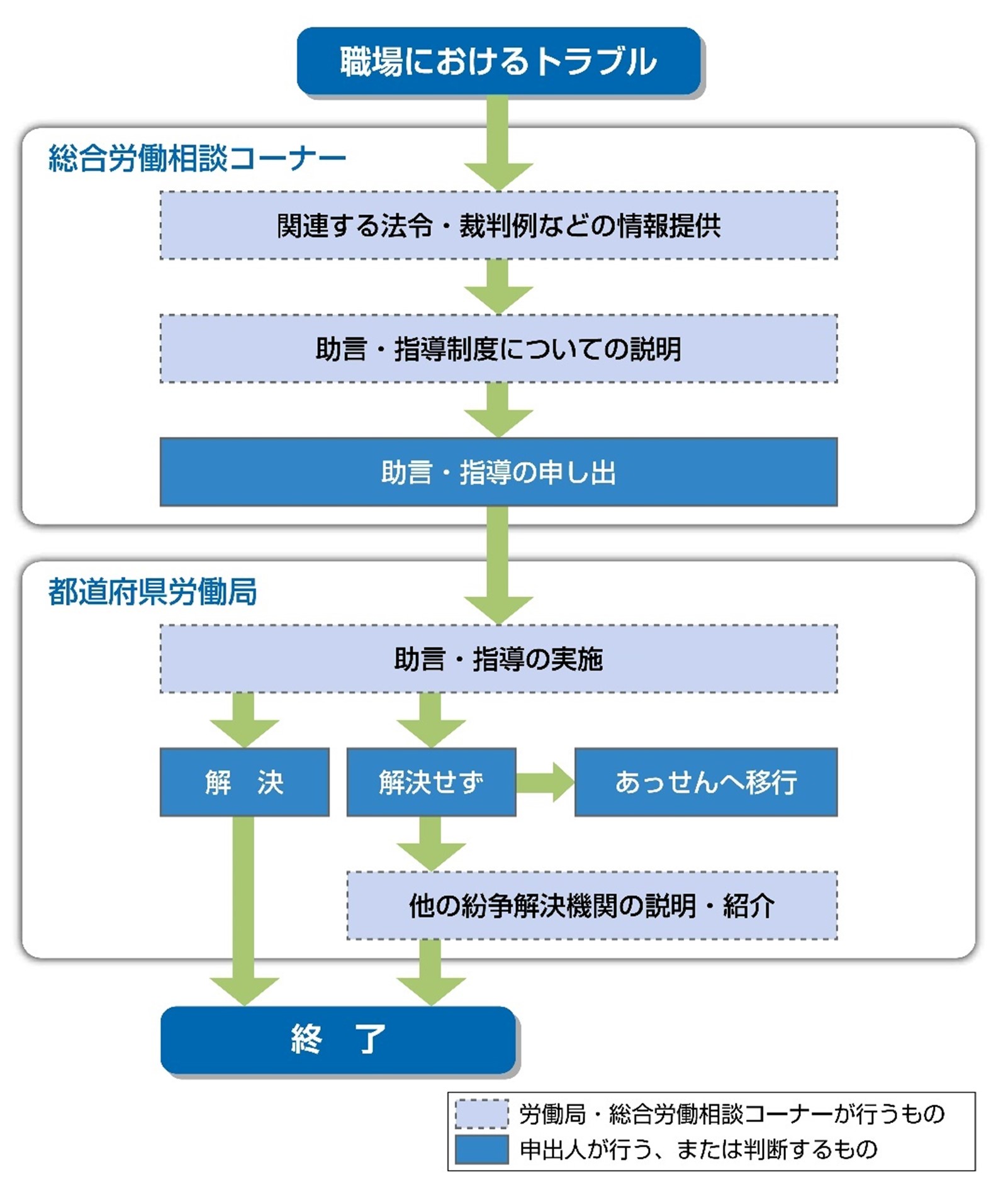 職場におけるトラブル

総合労働相談コーナー

関連する法令・裁判例などの情報提供

助言・指導制度についての説明

助言・指導の申し出

都道府県労働局

助言・指導の実施

解　決

解決せず

あっせんへ移行

他の紛争解決機関の説明・紹介

終　了

労働局・総合労働相談コーナーが行うもの
申出人が行う、または判断するもの